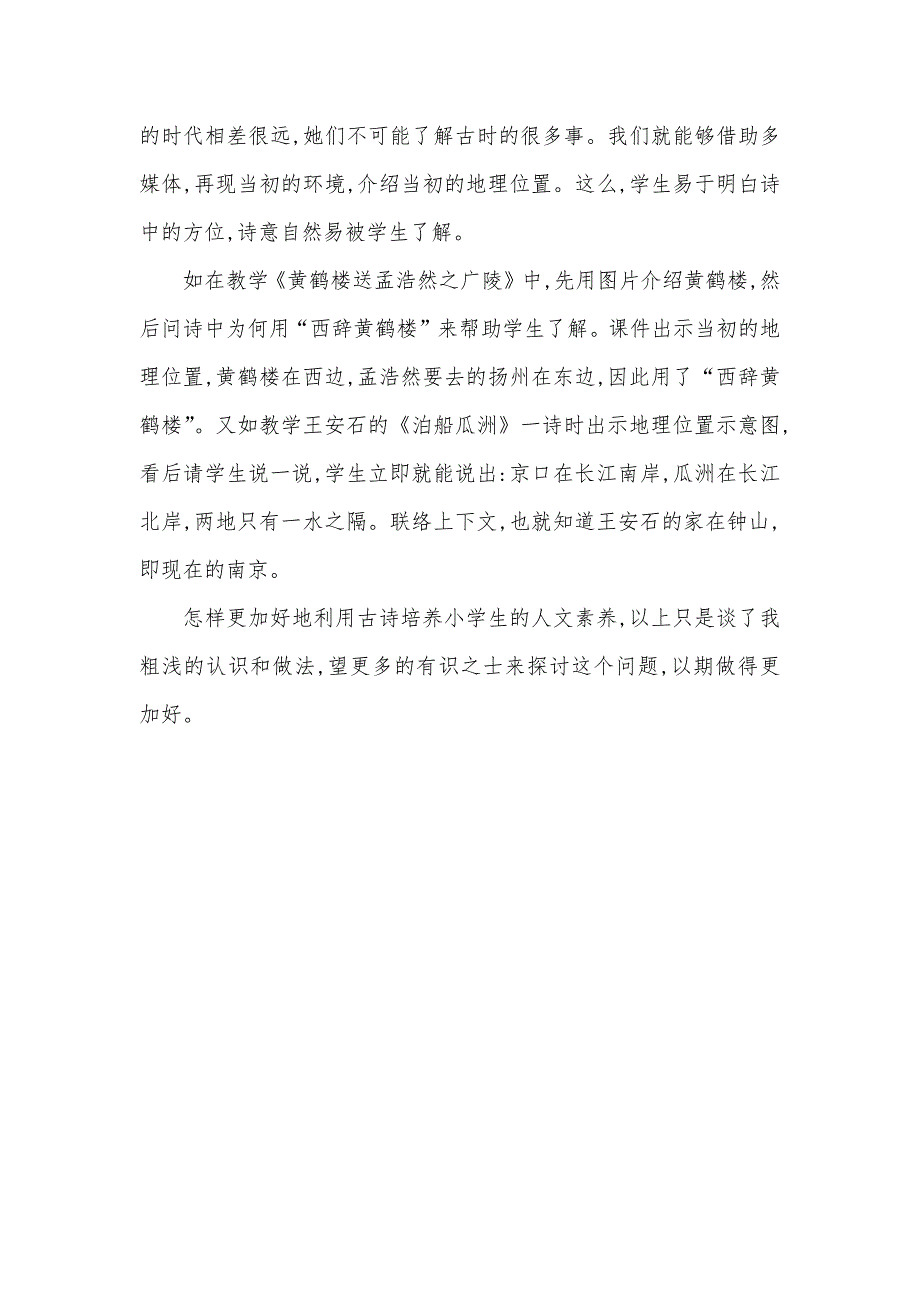 的时代相差很远,她们不可能了解古时的很多事。我们就能够借助多媒体,再现当初的环境,介绍当初的地理位置。这么,学生易于明白诗中的方位,诗意自然易被学生了解。

如在教学《黄鹤楼送孟浩然之广陵》中,先用图片介绍黄鹤楼,然后问诗中为何用“西辞黄鹤楼”来帮助学生了解。课件出示当初的地理位置,黄鹤楼在西边,孟浩然要去的扬州在东边,因此用了“西辞黄鹤楼”。又如教学王安石的《泊船瓜洲》一诗时出示地理位置示意图,看后请学生说一说,学生立即就能说出:京口在长江南岸,瓜洲在长江北岸,两地只有一水之隔。联络上下文,也就知道王安石的家在钟山,即现在的南京。

怎样更加好地利用古诗培养小学生的人文素养,以上只是谈了我粗浅的认识和做法,望更多的有识之士来探讨这个问题,以期做得更加好。